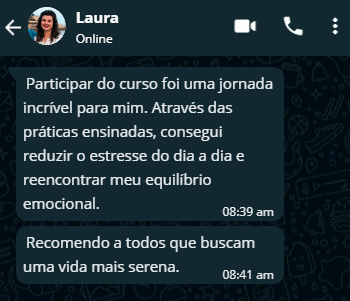 Laura
Online

Participar do curso foi uma jornada incrível para mim. Através das práticas ensinadas, consegui reduzir o estresse do dia a dia e reencontrar meu equilíbrio emocional.
08:39 am

Recomendo a todos que buscam uma vida mais serena.
08:41 am